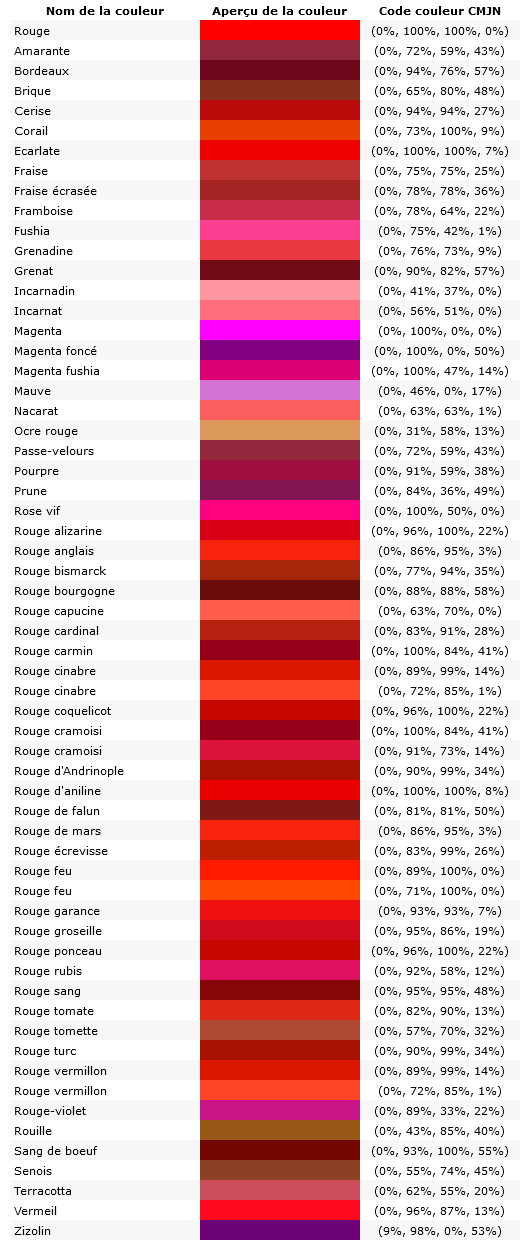 | Nom de la couleur | Aperçu de la couleur | Code couleur CMJN |
|---|---|---|
| Rouge | | (0%, 100%, 100%, 0%) |
| Amarante | | (0%, 72%, 59%, 43%) |
| Bordeaux | | (0%, 94%, 76%, 57%) |
| Brique | | (0%, 65%, 80%, 48%) |
| Cerise | | (0%, 94%, 94%, 27%) |
| Corail | | (0%, 73%, 100%, 9%) |
| Ecarlate | | (0%, 100%, 100%, 7%) |
| Fraise | | (0%, 75%, 75%, 25%) |
| Fraise écrasée | | (0%, 78%, 78%, 36%) |
| Framboise | | (0%, 78%, 64%, 22%) |
| Fushia | | (0%, 75%, 42%, 1%) |
| Grenadine | | (0%, 76%, 73%, 9%) |
| Grenat | | (0%, 90%, 82%, 57%) |
| Incarnadin | | (0%, 41%, 37%, 0%) |
| Incarnat | | (0%, 56%, 51%, 0%) |
| Magenta | | (0%, 100%, 0%, 0%) |
| Magenta foncé | | (0%, 100%, 0%, 50%) |
| Magenta fushia | | (0%, 100%, 47%, 14%) |
| Mauve | | (0%, 46%, 0%, 17%) |
| Nacarat | | (0%, 63%, 63%, 1%) |
| Ocre rouge | | (0%, 31%, 58%, 13%) |
| Passe-velours | | (0%, 72%, 59%, 43%) |
| Pourpre | | (0%, 91%, 59%, 38%) |
| Prune | | (0%, 84%, 36%, 49%) |
| Rose vif | | (0%, 100%, 50%, 0%) |
| Rouge alizarine | | (0%, 96%, 100%, 22%) |
| Rouge anglais | | (0%, 86%, 95%, 3%) |
| Rouge bismarck | | (0%, 77%, 94%, 35%) |
| Rouge bourgogne | | (0%, 88%, 88%, 58%) |
| Rouge capucine | | (0%, 63%, 70%, 0%) |
| Rouge cardinal | | (0%, 83%, 91%, 28%) |
| Rouge carmin | | (0%, 100%, 84%, 41%) |
| Rouge cinabre | | (0%, 89%, 99%, 14%) |
| Rouge cinabre | | (0%, 72%, 85%, 1%) |
| Rouge coquelicot | | (0%, 96%, 100%, 22%) |
| Rouge cramoisi | | (0%, 100%, 84%, 41%) |
| Rouge cramoisi | | (0%, 91%, 73%, 14%) |
| Rouge d'Andrinople | | (0%, 90%, 99%, 34%) |
| Rouge d'aniline | | (0%, 100%, 100%, 8%) |
| Rouge de falun | | (0%, 81%, 81%, 50%) |
| Rouge de mars | | (0%, 86%, 95%, 3%) |
| Rouge écrevisse | | (0%, 83%, 99%, 26%) |
| Rouge feu | | (0%, 89%, 100%, 0%) |
| Rouge feu | | (0%, 71%, 100%, 0%) |
| Rouge garance | | (0%, 93%, 93%, 7%) |
| Rouge groseille | | (0%, 95%, 86%, 19%) |
| Rouge ponceau | | (0%, 96%, 100%, 22%) |
| Rouge rubis | | (0%, 92%, 58%, 12%) |
| Rouge sang | | (0%, 95%, 95%, 48%) |
| Rouge tomate | | (0%, 82%, 90%, 13%) |
| Rouge tomette | | (0%, 57%, 70%, 32%) |
| Rouge turc | | (0%, 90%, 99%, 34%) |
| Rouge vermillon | | (0%, 89%, 99%, 14%) |
| Rouge vermillon | | (0%, 72%, 85%, 1%) |
| Rouge-violet | | (0%, 89%, 33%, 22%) |
| Rouille | | (0%, 43%, 85%, 40%) |
| Sang de boeuf | | (0%, 93%, 100%, 55%) |
| Senois | | (0%, 55%, 74%, 45%) |
| Terracotta | | (0%, 62%, 55%, 20%) |
| Vermeil | | (0%, 96%, 87%, 13%) |
| Zizolin | | (9%, 98%, 0%, 53%) |